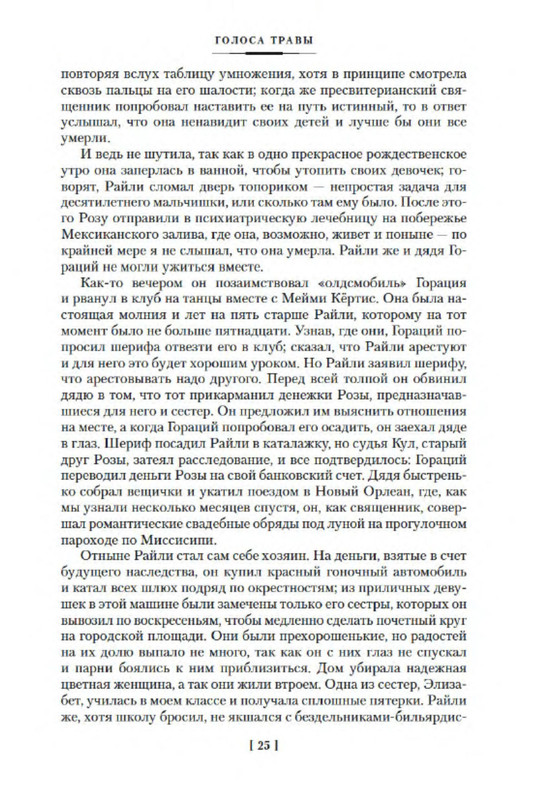 ГОЛОСА ТРАВЫ

повторяя вслух таблицу умножения, хотя в принципе смотрела сквозь пальцы на его шалости; когда же пресвитерианский священник попробовал наставить ее на путь истинный, то в ответ услышал, что она ненавидит своих детей и лучше бы они все умерли.

И ведь не шутила, так как в одно прекрасное рождественское утро она заперлась в ванной, чтобы утопить своих девочек; говорят, Райли сломал дверь топориком — непростая задача для десятилетнего мальчишки, или сколько там ему было. После этого Розу отправили в психиатрическую лечебницу на побережье Мексиканского залива, где она, возможно, живет и поныне — по крайней мере я не слышал, что она умерла. Райли же и дядя Гораций не могли ужиться вместе.

Как-то вечером он позаимствовал «олдсмобиль» Горация и рванул в клуб на танцы вместе с Мейми Кёртис. Она была настоящая молния и лет на пять старше Райли, которому на тот момент было не больше пятнадцати. Узнав, где они, Гораций попросил шерифа отвезти его в клуб; сказал, что Райли арестуют и для него это будет хорошим уроком. Но Райли заявил шерифу, что арестовывать надо другого. Перед всей толпой он обвинил дядю в том, что тот прикарманил денежки Розы, предназначавшиеся для него и сестер. Он предложил им выяснить отношения на месте, а когда Гораций попробовал его осадить, он заехал дяде в глаз. Шериф посадил Райли в каталажку, но судья Кул, старый друг Розы, затеял расследование, и все подтвердилось: Гораций переводил деньги Розы на свой банковский счет. Дядя быстренько собрал вещички и укатил поездом в Новый Орлеан, где, как мы узнали несколько месяцев спустя, он, как священник, совершал романтические свадебные обряды под луной на прогулочном пароходе по Миссисипи.

Отныне Райли стал сам себе хозяин. На деньги, взятые в счет будущего наследства, он купил красный гоночный автомобиль и катал всех шлюх подряд по окрестностям; из приличных девушек в этой машине были замечены только его сестры, которых он вывозил по воскресеньям, чтобы медленно сделать почетный круг на городской площади. Они были прехорошенькие, но радостей на их долю выпало не много, так как он с них глаз не спускал и парни боялись к ним приблизиться. Дом убирала надежная цветная женщина, а так они жили втроем. Одна из сестер, Элизабет, училась в моем классе и получала сплошные пятерки. Райли же, хотя школу бросил, не якшался с бездельниками-бильярдис-

[ 25 ]